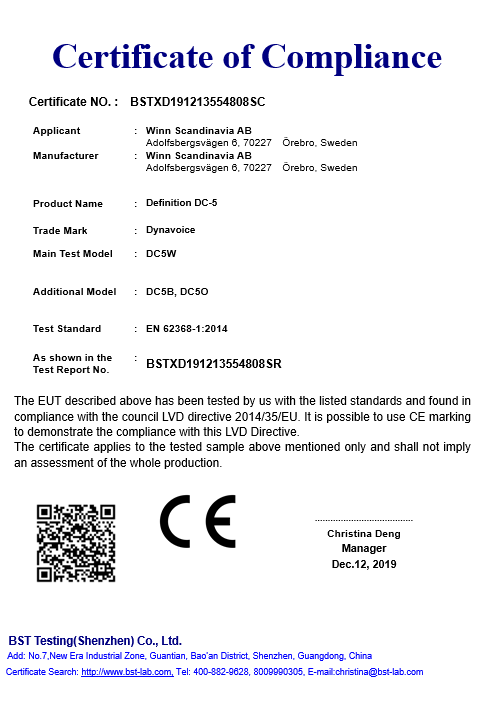 Certificate of Compliance

Certificate NO. : BSTXD191213554808SC

Applicant : Winn Scandinavia AB
Adolfsbergsvägen 6, 70227 Örebro, Sweden

Manufacturer : Winn Scandinavia AB
Adolfsbergsvägen 6, 70227 Örebro, Sweden

Product Name : Definition DC-5

Trade Mark : Dynavoice

Main Test Model : DC5W

Additional Model : DC5B, DC5O

Test Standard : EN 62368-1:2014

As shown in the Test Report No. : BSTXD191213554808SR

The EUT described above has been tested by us with the listed standards and found in compliance with the council LVD directive 2014/35/EU. It is possible to use CE marking to demonstrate the compliance with this LVD Directive.
The certificate applies to the tested sample above mentioned only and shall not imply an assessment of the whole production.

CE

Christina Deng
Manager
Dec.12, 2019

BST Testing(Shenzhen) Co., Ltd.
Add: No.7,New Era Industrial Zone, Guantian, Bao'an District, Shenzhen, Guangdong, China
Certificate Search: http://www.bst-lab.com, Tel: 400-882-9628, 8009990305, E-mail:christina@bst-lab.com